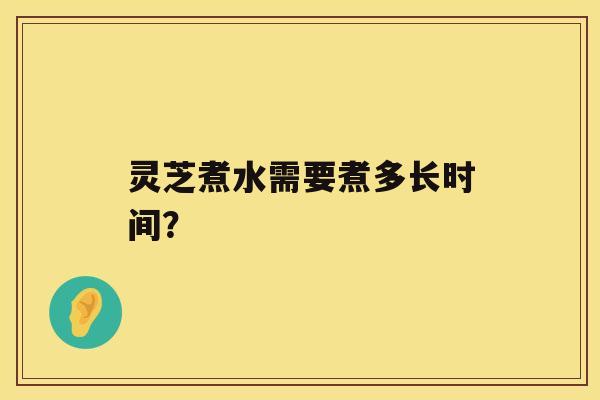 灵芝煮水需要煮多长时间?